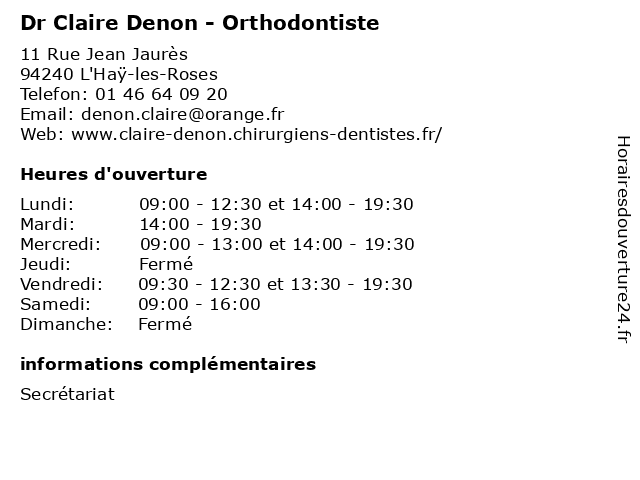 Dr Claire Denon - Orthodontiste

11 Rue Jean Jaurès
94240 L'Haÿ-les-Roses
Telefon: 01 46 64 09 20
Email: denon.claire@orange.fr
Web: www.claire-denon.chirurgiens-dentistes.fr/

Heures d'ouverture

| | |
|---|---|
| Lundi: | 09:00 - 12:30 et 14:00 - 19:30 |
| Mardi: | 14:00 - 19:30 |
| Mercredi: | 09:00 - 13:00 et 14:00 - 19:30 |
| Jeudi: | Fermé |
| Vendredi: | 09:30 - 12:30 et 13:30 - 19:30 |
| Samedi: | 09:00 - 16:00 |
| Dimanche: | Fermé |

informations complémentaires

Secrétariat

Horairesdouverture24.fr